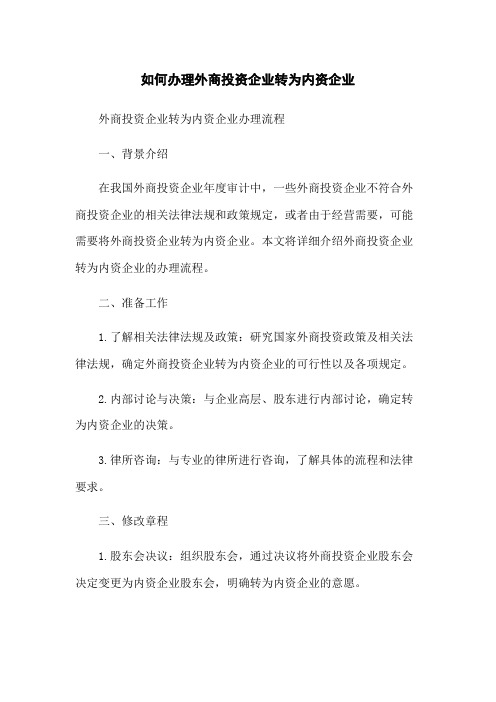 如何办理外商投资企业转为内资企业

外商投资企业转为内资企业办理流程

一、背景介绍

在我国外商投资企业年度审计中，一些外商投资企业不符合外商投资企业的相关法律法规和政策规定，或者由于经营需要，可能需要将外商投资企业转为内资企业。本文将详细介绍外商投资企业转为内资企业的办理流程。

二、准备工作

1. 了解相关法律法规及政策：研究国家外商投资政策及相关法律法规，确定外商投资企业转为内资企业的可行性以及各项规定。

2. 内部讨论与决策：与企业高层、股东进行内部讨论，确定转为内资企业的决策。

3. 律所咨询：与专业的律所进行咨询，了解具体的流程和法律要求。

三、修改章程

1. 股东会决议：组织股东会，通过决议将外商投资企业股东会决定变更为内资企业股东会，明确转为内资企业的意愿。